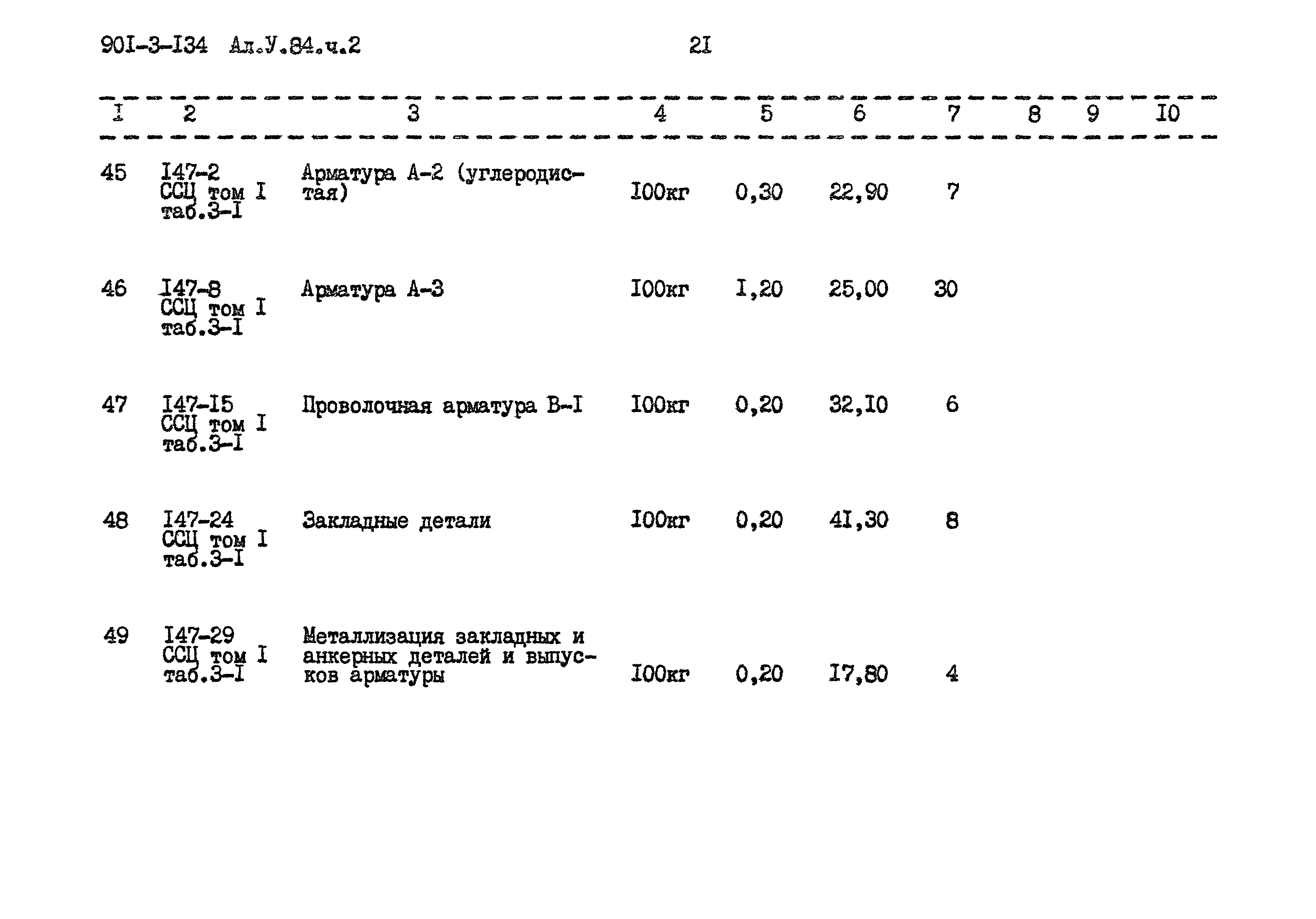 90I-3-I34 Ал.У.84.ч.2 2I

| I | 2 | 3 | 4 | 5 | 6 | 7 | 8 | 9 | I0 |
|---|---|---|---|---|---|---|---|---|---|
| 45 | I47-2 ССЦ том I таб.3-I | Арматура А-2 (углеродистая) | I00кг | 0,30 | 22,90 | 7 | | | |
| 46 | I47-8 ССЦ том I таб.3-I | Арматура А-3 | I00кг | I,20 | 25,00 | 30 | | | |
| 47 | I47-I5 ССЦ том I таб.3-I | Проволочная арматура В-I | I00кг | 0,20 | 32,I0 | 6 | | | |
| 48 | I47-24 ССЦ том I таб.3-I | Закладные детали | I00кг | 0,20 | 4I,30 | 8 | | | |
| 49 | I47-29 ССЦ том I таб.3-I | Металлизация закладных и анкерных деталей и выпусков арматуры | I00кг | 0,20 | I7,80 | 4 | | | |